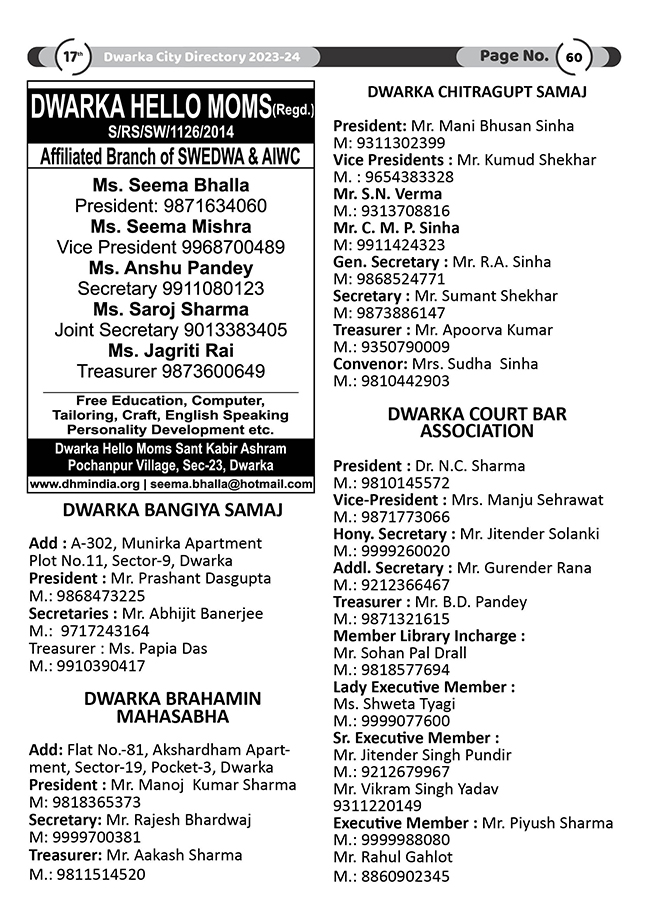 17th Dwarka City Directory 2023-24

Page No. 60

DWARKA HELLO MOMS(Regd.)
S/RS/SW/1126/2014
Affiliated Branch of SWEDWA & AIWC

Ms. Seema Bhalla
President: 9871634060
Ms. Seema Mishra
Vice President 9968700489
Ms. Anshu Pandey
Secretary 9911080123
Ms. Saroj Sharma
Joint Secretary 9013383405
Ms. Jagriti Rai
Treasurer 9873600649

Free Education, Computer, Tailoring, Craft, English Speaking Personality Development etc.

Dwarka Hello Moms Sant Kabir Ashram
Pochanpur Village, Sec-23, Dwarka

www.dhmindia.org | seema.bhalla@hotmail.com

DWARKA BANGIYA SAMAJ

Add : A-302, Munirka Apartment Plot No.11, Sector-9, Dwarka
President : Mr. Prashant Dasgupta
M.: 9868473225
Secretaries : Mr. Abhijit Banerjee
M.: 9717243164
Treasurer : Ms. Papia Das
M.: 9910390417

DWARKA BRAHAMIN MAHASABHA

Add: Flat No.-81, Akshardham Apartment, Sector-19, Pocket-3, Dwarka
President : Mr. Manoj Kumar Sharma
M: 9818365373
Secretary: Mr. Rajesh Bhardwaj
M: 9999700381
Treasurer: Mr. Aakash Sharma
M.: 9811514520

DWARKA CHITRAGUPT SAMAJ

President: Mr. Mani Bhusan Sinha
M: 9311302399
Vice Presidents : Mr. Kumud Shekhar
M. : 9654383328
Mr. S.N. Verma
M: 9313708816
Mr. C. M. P. Sinha
M: 9911424323
Gen. Secretary : Mr. R.A. Sinha
M: 9868524771
Secretary : Mr. Sumant Shekhar
M: 9873886147
Treasurer : Mr. Apoorva Kumar
M.: 9350790009
Convenor: Mrs. Sudha Sinha
M.: 9810442903

DWARKA COURT BAR ASSOCIATION

President : Dr. N.C. Sharma
M.: 9810145572
Vice-President : Mrs. Manju Sehrawat
M.: 9871773066
Hony. Secretary : Mr. Jitender Solanki
M.: 9999260020
Addl. Secretary : Mr. Gurender Rana
M.: 9212366467
Treasurer : Mr. B.D. Pandey
M.: 9871321615
Member Library Incharge :
Mr. Sohan Pal Drall
M.: 9818577694
Lady Executive Member :
Ms. Shweta Tyagi
M.: 9999077600
Sr. Executive Member :
Mr. Jitender Singh Pundir
M.: 9212679967
Mr. Vikram Singh Yadav
9311220149
Executive Member : Mr. Piyush Sharma
M.: 9999988080
Mr. Rahul Gahlot
M.: 8860902345